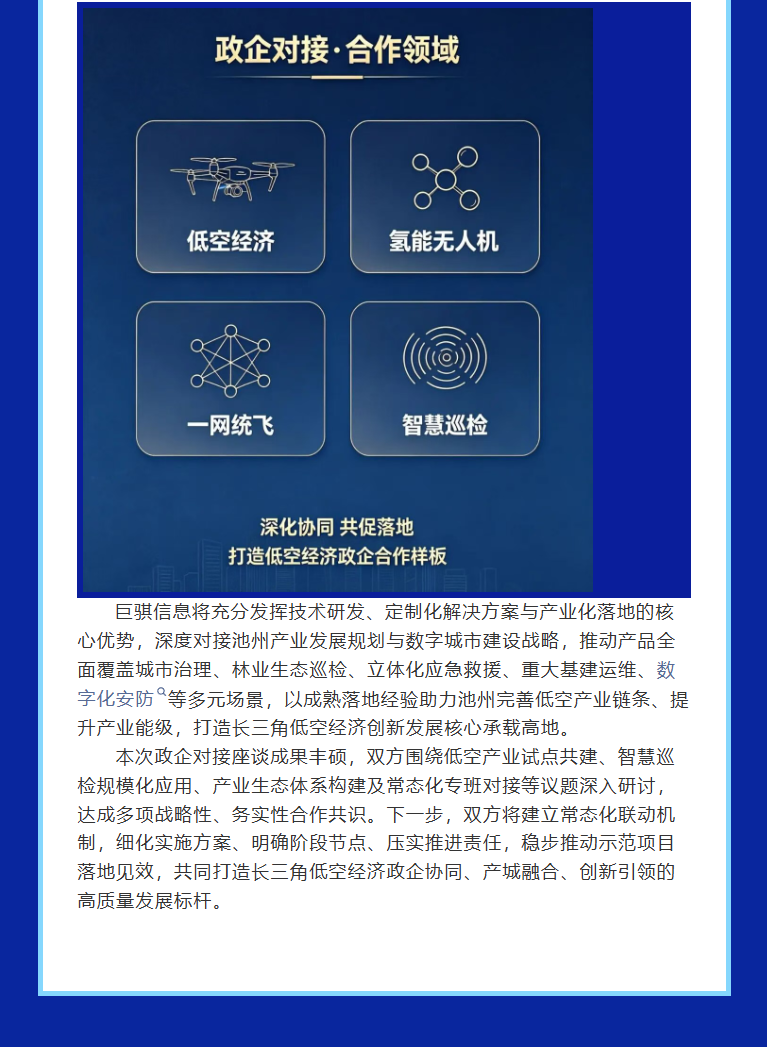 政企对接·合作领域

低空经济

氢能无人机

一网统飞

智慧巡检

深化协同 共促落地
打造低空经济政企合作样板

巨骐信息将充分发挥技术研发、定制化解决方案与产业化落地的核心优势，深度对接池州产业发展规划与数字城市建设战略，推动产品全面覆盖城市治理、林业生态巡检、立体化应急救援、重大基建运维、数字化安防等多元场景，以成熟落地经验助力池州完善低空产业链条、提升产业能级，打造长三角低空经济创新发展核心承载高地。

本次政企对接座谈成果丰硕，双方围绕低空产业试点共建、智慧巡检规模化应用、产业生态体系构建及常态化专班对接等议题深入研讨，达成多项战略性、务实性合作共识。下一步，双方将建立常态化联动机制，细化实施方案、明确阶段节点、压实推进责任，稳步推动示范项目落地见效，共同打造长三角低空经济政企协同、产城融合、创新引领的高质量发展标杆。